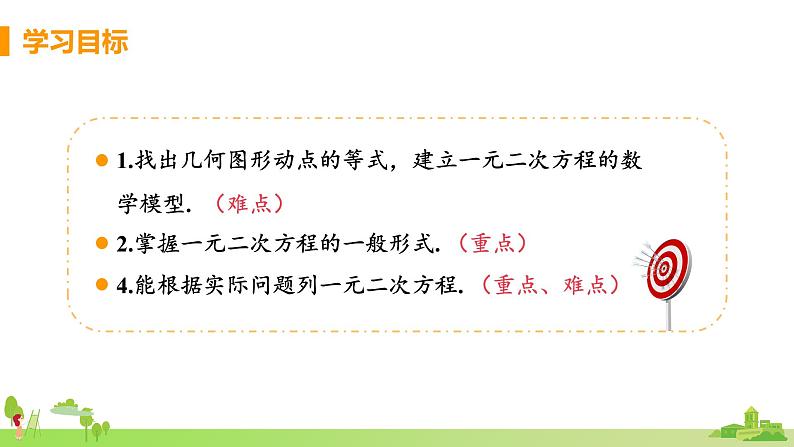 学习目标

1.找出几何图形动点的等式，建立一元二次方程的数学模型.（难点）

2.掌握一元二次方程的一般形式.（重点）

4.能根据实际问题列一元二次方程.（重点、难点）